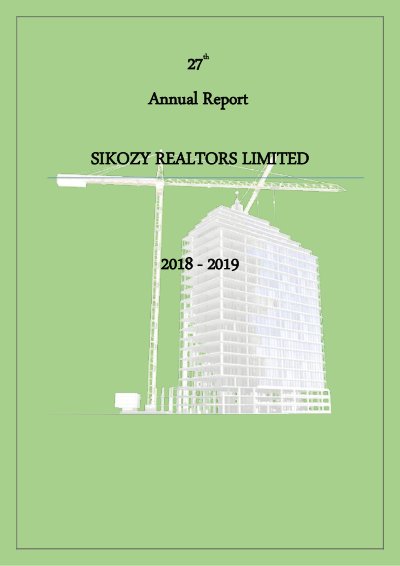 27th

Annual Report

SIKOZY REALTORS LIMITED

2018 - 2019